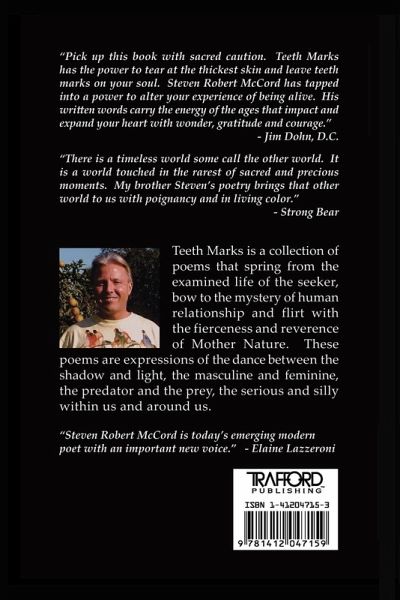 "Pick up this book with sacred caution. Teeth Marks has the power to tear at the thickest skin and leave teeth marks on your soul. Steven Robert McCord has tapped into a power to alter your experience of being alive. His written words carry the energy of the ages that impact and expand your heart with wonder, gratitude and courage."
- Jim Dohn, D.C.

"There is a timeless world some call the other world. It is a world touched in the rarest of sacred and precious moments. My brother Steven's poetry brings that other world to us with poignancy and in living color."
- Strong Bear

Teeth Marks is a collection of poems that spring from the examined life of the seeker, bow to the mystery of human relationship and flirt with the fierceness and reverence of Mother Nature. These poems are expressions of the dance between the shadow and light, the masculine and feminine, the predator and the prey, the serious and silly within us and around us.

"Steven Robert McCord is today's emerging modern poet with an important new voice." - Elaine Lazzeroni

TRAFFORD PUBLISHING™

ISBN 1-41204715-3

9 781412 047159